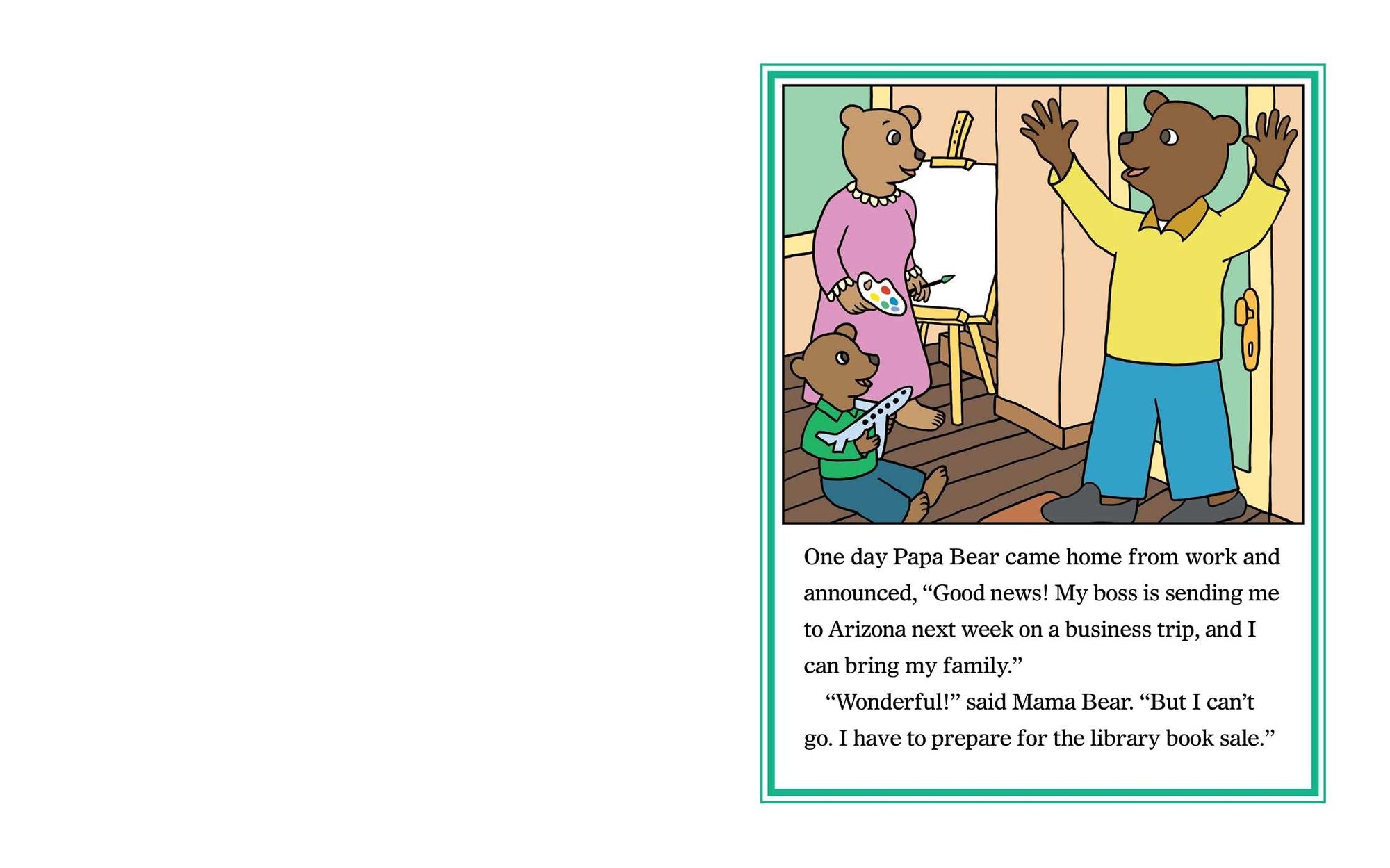 One day Papa Bear came home from work and announced, "Good news! My boss is sending me to Arizona next week on a business trip, and I can bring my family."

"Wonderful!" said Mama Bear. "But I can't go. I have to prepare for the library book sale."